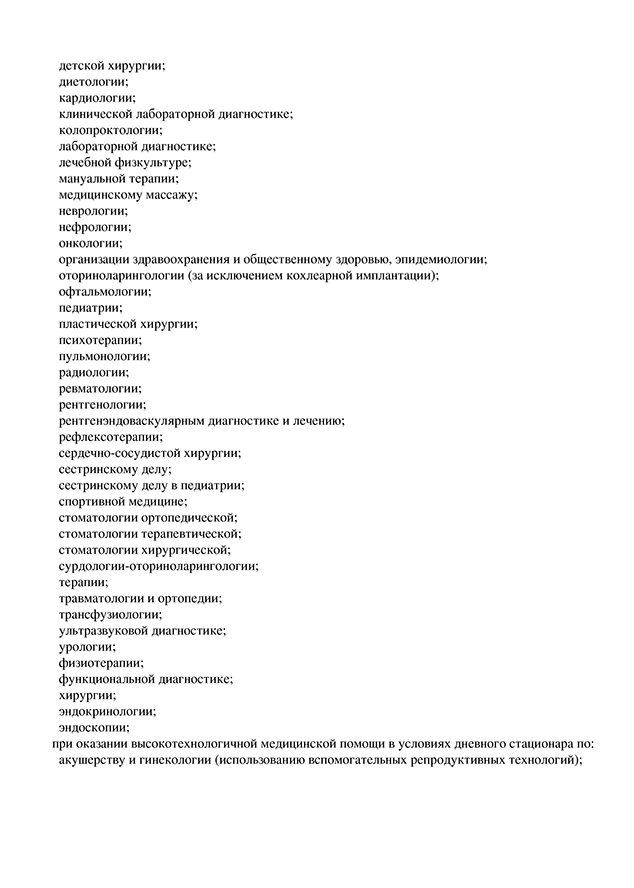 детской хирургии;
диетологии;
кардиологии;
клинической лабораторной диагностике;
колопроктологии;
лабораторной диагностике;
лечебной физкультуре;
мануальной терапии;
медицинскому массажу;
неврологии;
нефрологии;
онкологии;
организации здравоохранения и общественному здоровью, эпидемиологии;
оториноларингологии (за исключением кохлеарной имплантации);
офтальмологии;
педиатрии;
пластической хирургии;
психотерапии;
пульмонологии;
радиологии;
ревматологии;
рентгенологии;
рентгенэндоваскулярным диагностике и лечению;
рефлексотерапии;
сердечно-сосудистой хирургии;
сестринскому делу;
сестринскому делу в педиатрии;
спортивной медицине;
стоматологии ортопедической;
стоматологии терапевтической;
стоматологии хирургической;
сурдологии-оториноларингологии;
терапии;
травматологии и ортопедии;
трансфузиологии;
ультразвуковой диагностике;
урологии;
физиотерапии;
функциональной диагностике;
хирургии;
эндокринологии;
эндоскопии;
при оказании высокотехнологичной медицинской помощи в условиях дневного стационара по:
акушерству и гинекологии (использованию вспомогательных репродуктивных технологий);